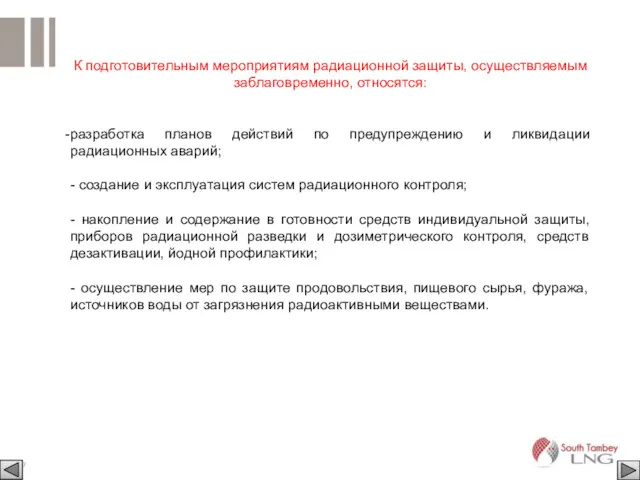 К подготовительным мероприятиям радиационной защиты, осуществляемым заблаговременно, относятся:

-разработка планов действий по предупреждению и ликвидации радиационных аварий;

- создание и эксплуатация систем радиационного контроля;

- накопление и содержание в готовности средств индивидуальной защиты, приборов радиационной разведки и дозиметрического контроля, средств дезактивации, йодной профилактики;

- осуществление мер по защите продовольствия, пищевого сырья, фуража, источников воды от загрязнения радиоактивными веществами.

South Tambey LNG